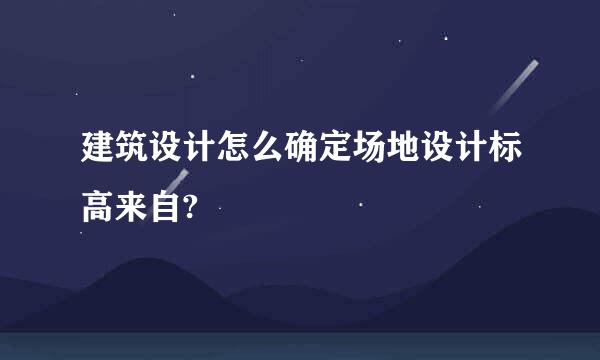 建筑设计怎么确定场地设计标高来自?